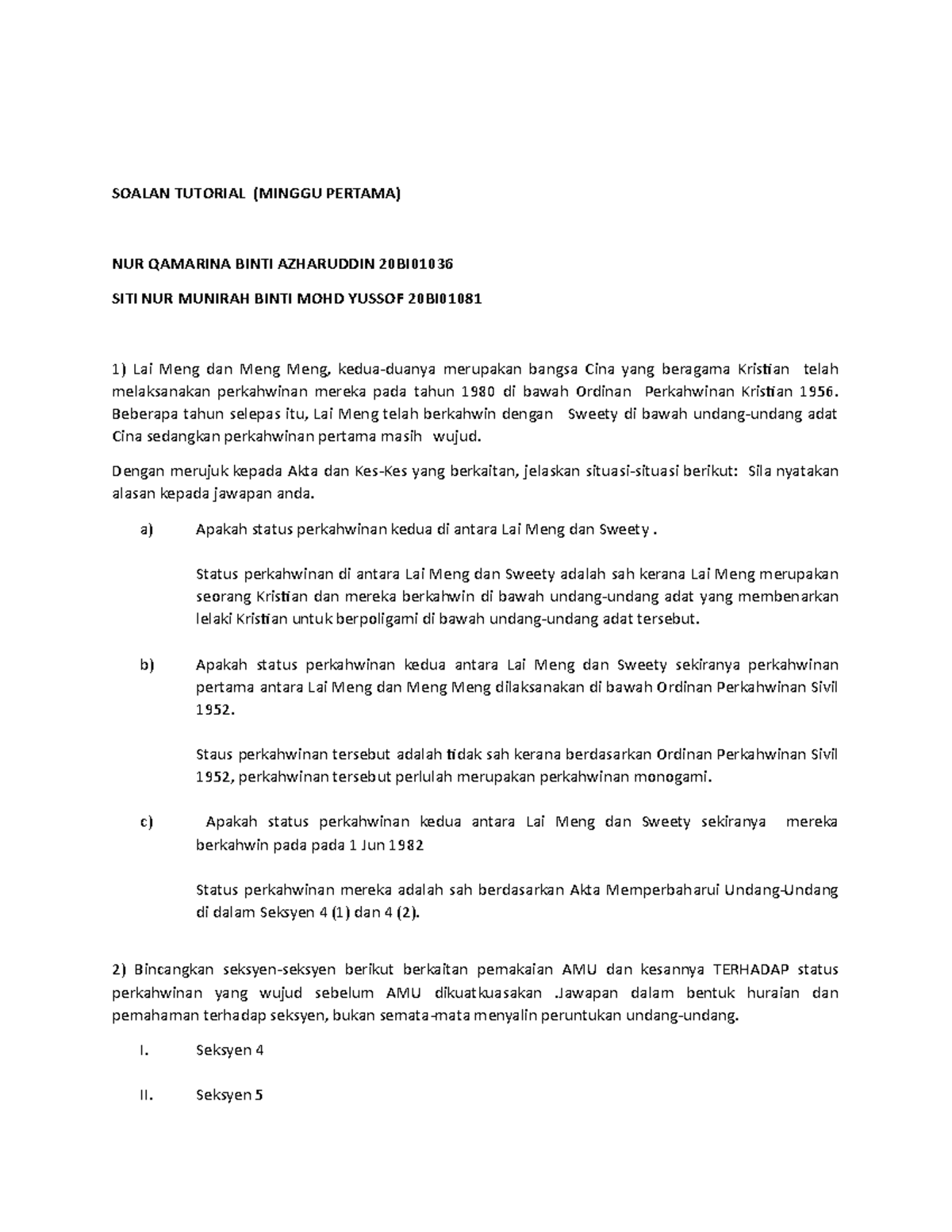 SOALAN TUTORIAL (MINGGU PERTAMA)

NUR QAMARINA BINTI AZHARUDDIN 20BI01036

SITI NUR MUNIRAH BINTI MOHD YUSSOF 20BI01081

1) Lai Meng dan Meng Meng, kedua-duanya merupakan bangsa Cina yang beragama Kristian telah melaksanakan perkahwinan mereka pada tahun 1980 di bawah Ordinan Perkahwinan Kristian 1956. Beberapa tahun selepas itu, Lai Meng telah berkahwin dengan Sweety di bawah undang-undang adat Cina sedangkan perkahwinan pertama masih wujud.

Dengan merujuk kepada Akta dan Kes-Kes yang berkaitan, jelaskan situasi-situasi berikut: Sila nyatakan alasan kepada jawapan anda.

a) Apakah status perkahwinan kedua di antara Lai Meng dan Sweety .

Status perkahwinan di antara Lai Meng dan Sweety adalah sah kerana Lai Meng merupakan seorang Kristian dan mereka berkahwin di bawah undang-undang adat yang membenarkan lelaki Kristian untuk berpoligami di bawah undang-undang adat tersebut.

b) Apakah status perkahwinan kedua antara Lai Meng dan Sweety sekiranya perkahwinan pertama antara Lai Meng dan Meng Meng dilaksanakan di bawah Ordinan Perkahwinan Sivil 1952.

Staus perkahwinan tersebut adalah tidak sah kerana berdasarkan Ordinan Perkahwinan Sivil 1952, perkahwinan tersebut perlulah merupakan perkahwinan monogami.

c) Apakah status perkahwinan kedua antara Lai Meng dan Sweety sekiranya mereka berkahwin pada pada 1 Jun 1982

Status perkahwinan mereka adalah sah berdasarkan Akta Memperbaharui Undang-Undang di dalam Seksyen 4 (1) dan 4 (2).

2) Bincangkan seksyen-seksyen berikut berkaitan pemakaian AMU dan kesannya TERHADAP status perkahwinan yang wujud sebelum AMU dikuatkuasakan .Jawapan dalam bentuk huraian dan pemahaman terhadap seksyen, bukan semata-mata menyalin peruntukan undang-undang.

I. Seksyen 4

II. Seksyen 5